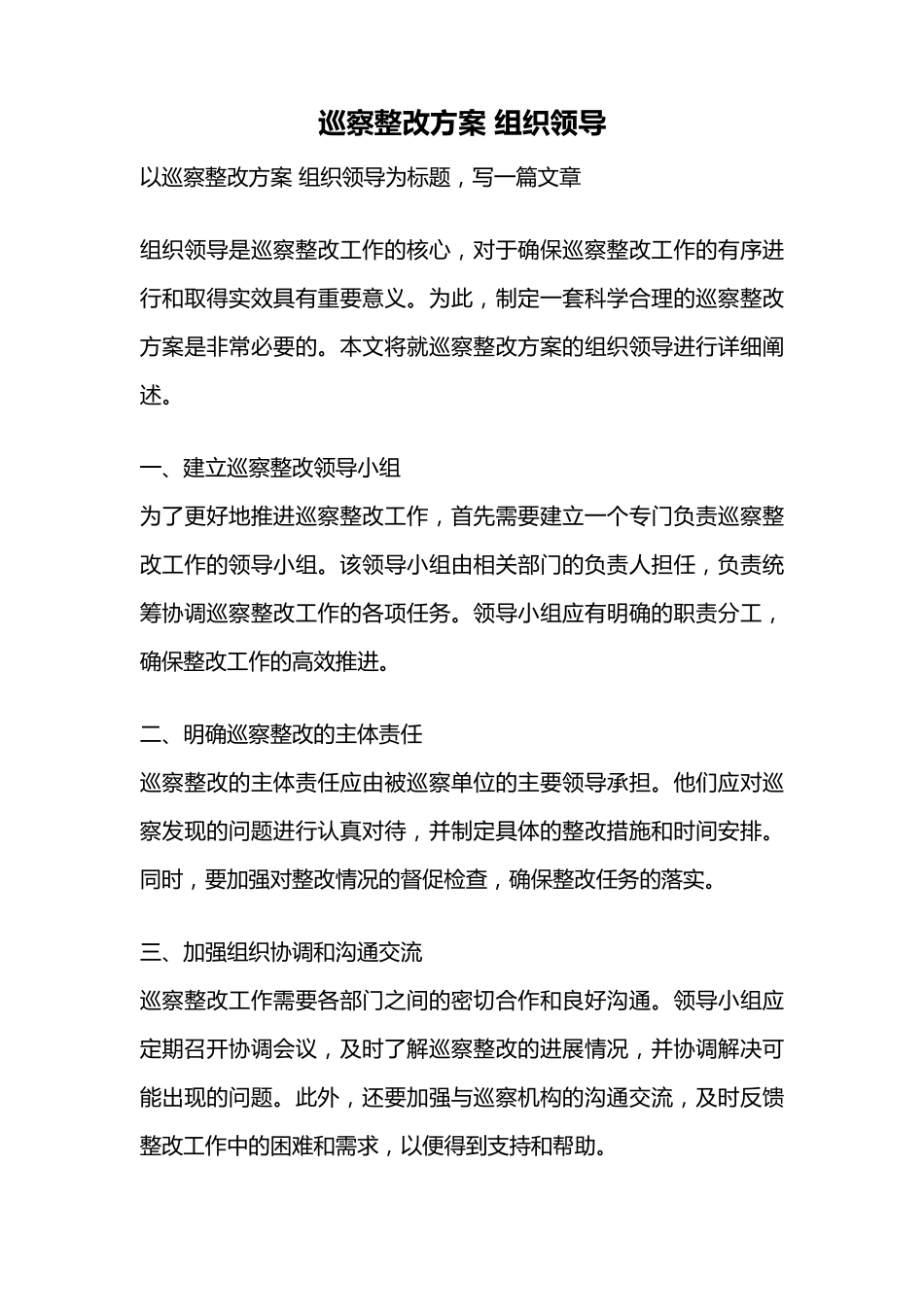 巡察整改方案 组织领导

以巡察整改方案 组织领导为标题，写一篇文章

组织领导是巡察整改工作的核心，对于确保巡察整改工作的有序进行和取得实效具有重要意义。为此，制定一套科学合理的巡察整改方案是非常必要的。本文将就巡察整改方案的组织领导进行详细阐述。

一、建立巡察整改领导小组
为了更好地推进巡察整改工作，首先需要建立一个专门负责巡察整改工作的领导小组。该领导小组由相关部门的负责人担任，负责统筹协调巡察整改工作的各项任务。领导小组应有明确的职责分工，确保整改工作的高效推进。

二、明确巡察整改的主体责任
巡察整改的主体责任应由被巡察单位的主要领导承担。他们应对巡察发现的问题进行认真对待，并制定具体的整改措施和时间安排。同时，要加强对整改情况的督促检查，确保整改任务的落实。

三、加强组织协调和沟通交流
巡察整改工作需要各部门之间的密切合作和良好沟通。领导小组应定期召开协调会议，及时了解巡察整改的进展情况，并协调解决可能出现的问题。此外，还要加强与巡察机构的沟通交流，及时反馈整改工作中的困难和需求，以便得到支持和帮助。